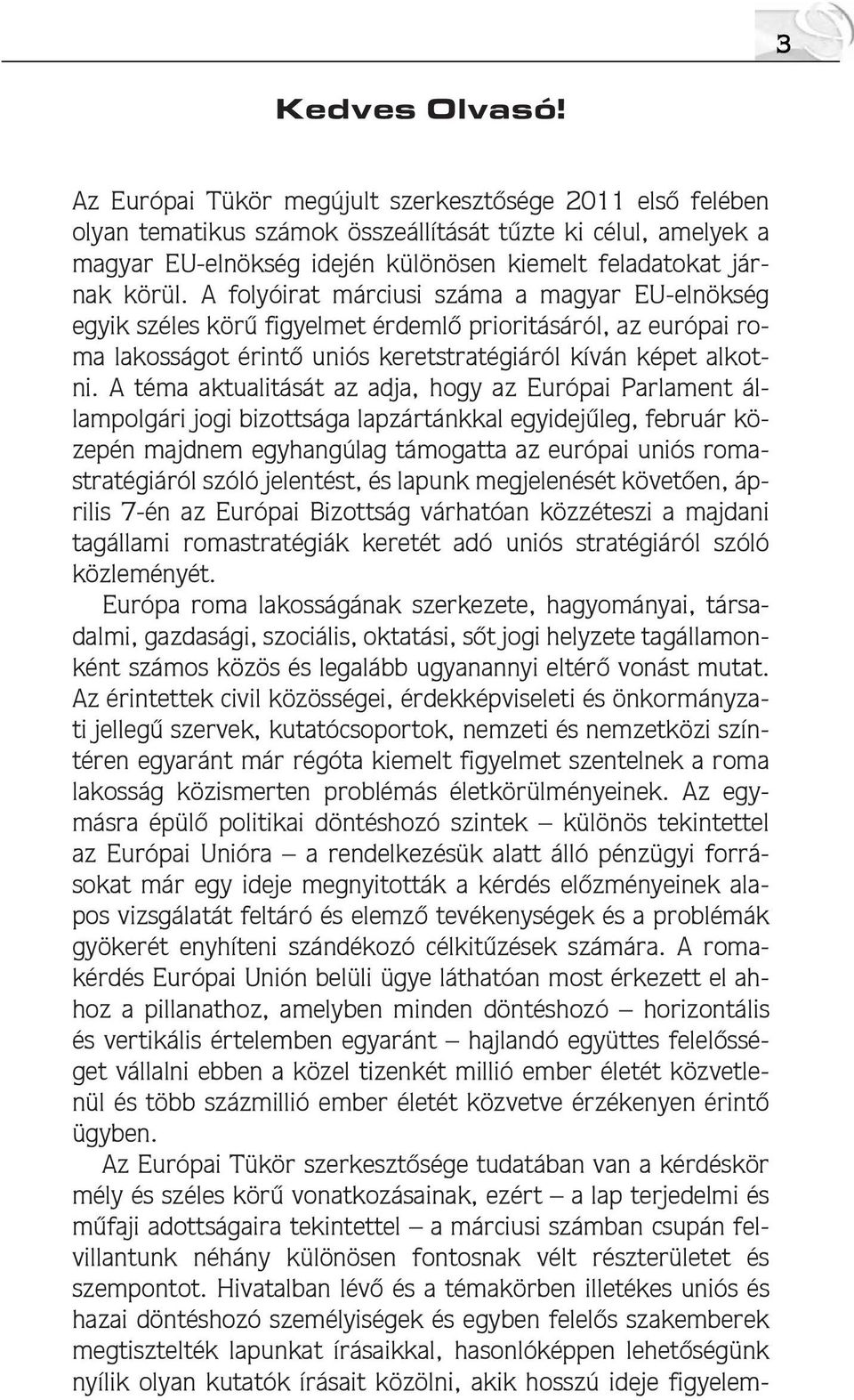 3

Kedves Olvasó!

Az Európai Tükör megújult szerkesztősége 2011 első felében olyan tematikus számok összeállítását tűzte ki célul, amelyek a magyar EU-elnökség idején különösen kiemelt feladatokat járnak körül. A folyóirat márciusi száma a magyar EU-elnökség egyik széles körű figyelmet érdemlő prioritásáról, az európai roma lakosságot érintő uniós keretstratégiáról kíván képet alkotni. A téma aktualitását az adja, hogy az Európai Parlament állampolgári jogi bizottsága lapzártánkkal egyidejűleg, február közepén majdnem egyhangúlag támogatta az európai uniós romastratégiáról szóló jelentést, és lapunk megjelenését követően, április 7-én az Európai Bizottság várhatóan közzéteszi a majdani tagállami romastratégiák keretét adó uniós stratégiáról szóló közleményét.

Európa roma lakosságának szerkezete, hagyományai, társadalmi, gazdasági, szociális, oktatási, sőt jogi helyzete tagállamonként számos közös és legalább ugyanannyi eltérő vonást mutat. Az érintettek civil közösségei, érdekképviseleti és önkormányzati jellegű szervek, kutatócsoportok, nemzeti és nemzetközi színtéren egyaránt már régóta kiemelt figyelmet szentelnek a roma lakosság közismerten problémás életkörülményeinek. Az egymásra épülő politikai döntéshozó szintek – különös tekintettel az Európai Unióra – a rendelkezésük alatt álló pénzügyi forrásokat már egy ideje megnyitották a kérdés előzményeinek alapos vizsgálatát feltáró és elemző tevékenységek és a problémák gyökerét enyhíteni szándékozó célkitűzések számára. A romakérdés Európai Unión belüli ügye láthatóan most érkezett el ahhoz a pillanathoz, amelyben minden döntéshozó – horizontális és vertikális értelemben egyaránt – hajlandó együttes felelősséget vállalni ebben a közel tizenkét millió ember életét közvetlenül és több százmillió ember életét közvetve érzékenyen érintő ügyben.

Az Európai Tükör szerkesztősége tudatában van a kérdéskör mély és széles körű vonatkozásainak, ezért – a lap terjedelmi és műfaji adottságaira tekintettel – a márciusi számban csupán felvillantunk néhány különösen fontosnak vélt részterületet és szempontot. Hivatalban lévő és a témakörben illetékes uniós és hazai döntéshozó személyiségek és egyben felelős szakemberek megtisztelték lapunkat írásaikkal, hasonlóképpen lehetőségünk nyílik olyan kutatók írásait közölni, akik hosszú ideje figyelem-